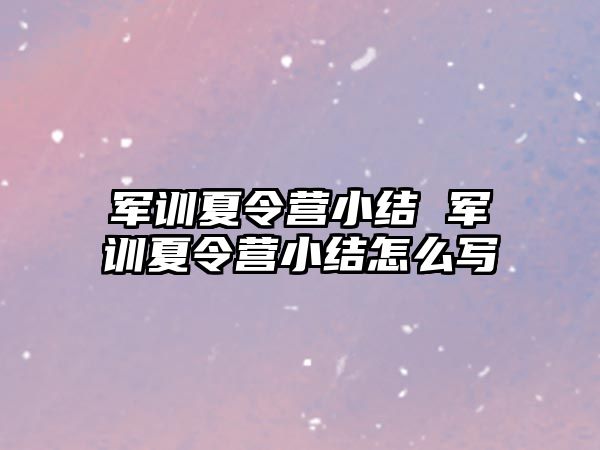 军训夏令营小结 军训夏令营小结怎么写